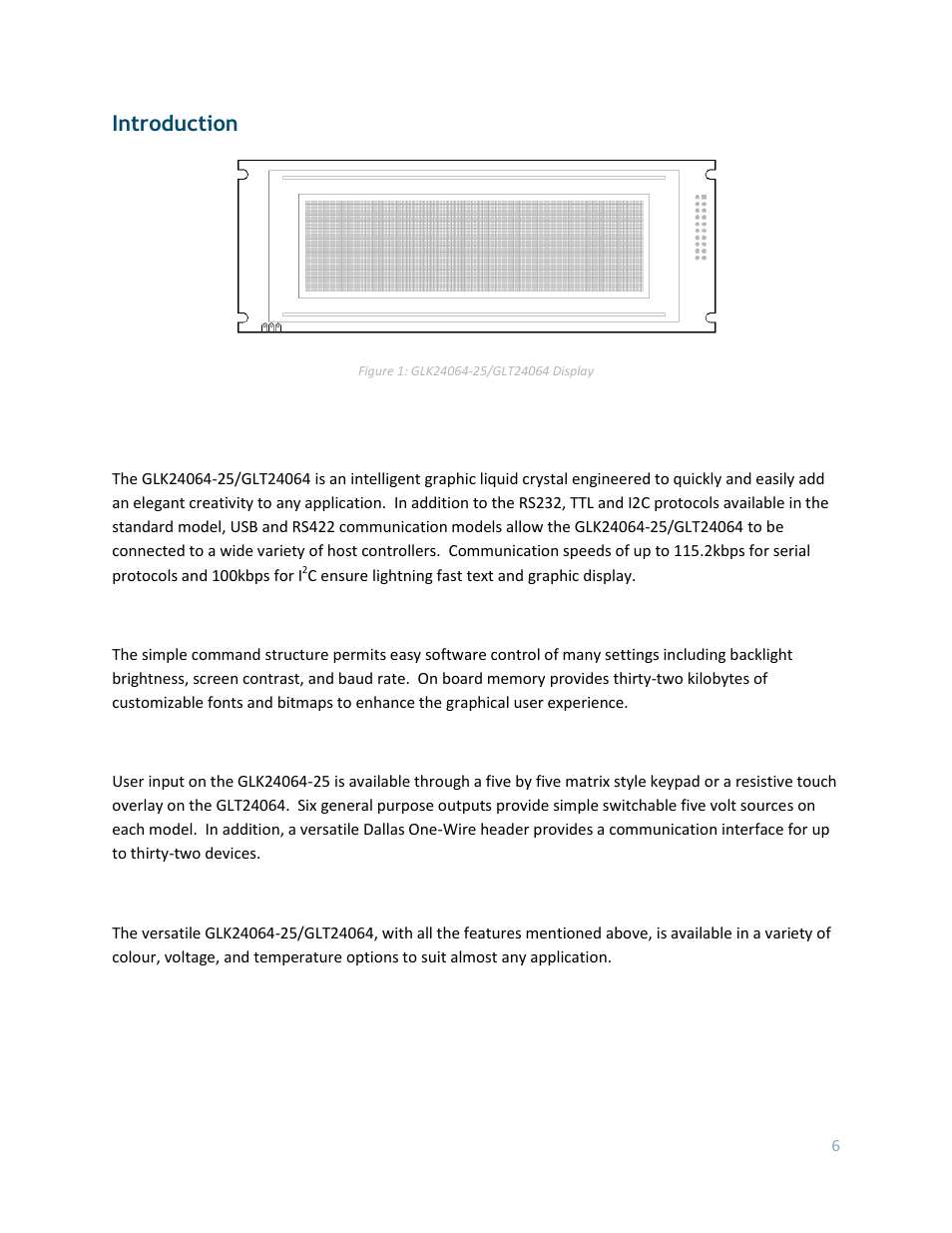 Introduction

Figure 1: GLK24064-25/GLT24064 Display

The GLK24064-25/GLT24064 is an intelligent graphic liquid crystal engineered to quickly and easily add an elegant creativity to any application. In addition to the RS232, TTL and I2C protocols available in the standard model, USB and RS422 communication models allow the GLK24064-25/GLT24064 to be connected to a wide variety of host controllers. Communication speeds of up to 115.2kbps for serial protocols and 100kbps for $I^2C$ ensure lightning fast text and graphic display.

The simple command structure permits easy software control of many settings including backlight brightness, screen contrast, and baud rate. On board memory provides thirty-two kilobytes of customizable fonts and bitmaps to enhance the graphical user experience.

User input on the GLK24064-25 is available through a five by five matrix style keypad or a resistive touch overlay on the GLT24064. Six general purpose outputs provide simple switchable five volt sources on each model. In addition, a versatile Dallas One-Wire header provides a communication interface for up to thirty-two devices.

The versatile GLK24064-25/GLT24064, with all the features mentioned above, is available in a variety of colour, voltage, and temperature options to suit almost any application.

6